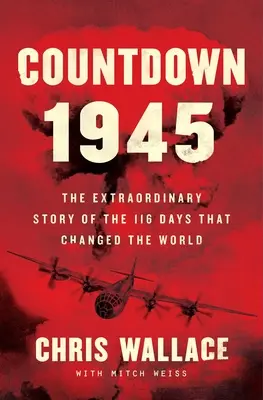 COUNTDOWN 1945

THE EXTRAORDINARY STORY OF THE 116 DAYS THAT CHANGED THE WORLD

CHRIS WALLACE

WITH MITCH WEISS